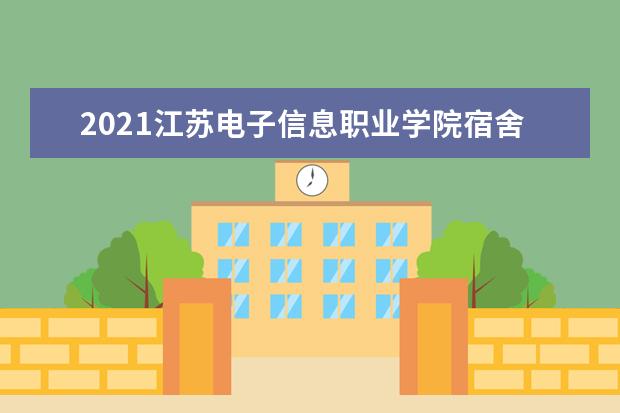 2021江苏电子信息职业学院宿舍